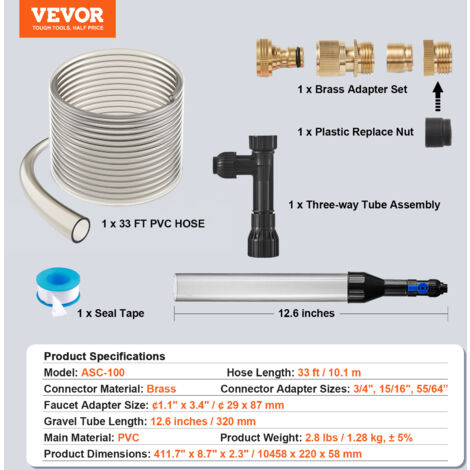 VEVOR
TOUGH TOOLS, HALF PRICE

1 x Brass Adapter Set

1 x Plastic Replace Nut

1 x Three-way Tube Assembly

1 x 33 FT PVC HOSE

1 x Seal Tape

12.6 inches

Product Specifications

Model: ASC-100

Hose Length: 33 ft / 10.1 m

Connector Material: Brass

Connector Adapter Sizes: 3/4", 15/16", 55/64"

Faucet Adapter Size: ¢1.1" x 3.4" / ¢ 29 x 87 mm

Gravel Tube Length: 12.6 inches / 320 mm

Main Material: PVC

Product Weight: 2.8 lbs / 1.28 kg, ± 5%

Product Dimensions: 411.7" x 8.7" x 2.3" / 10458 x 220 x 58 mm